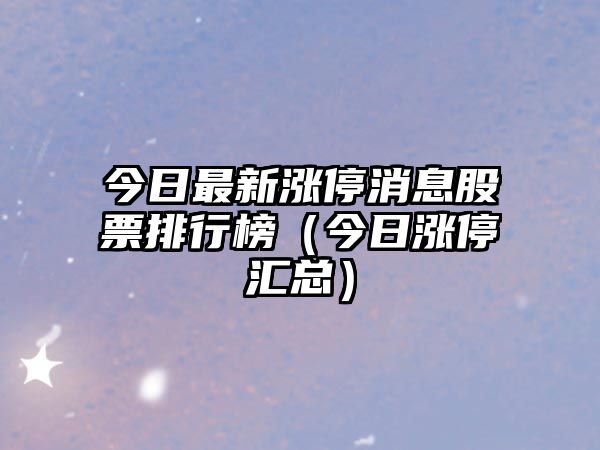 今日最新涨停消息股票排行榜（今日涨停汇总）